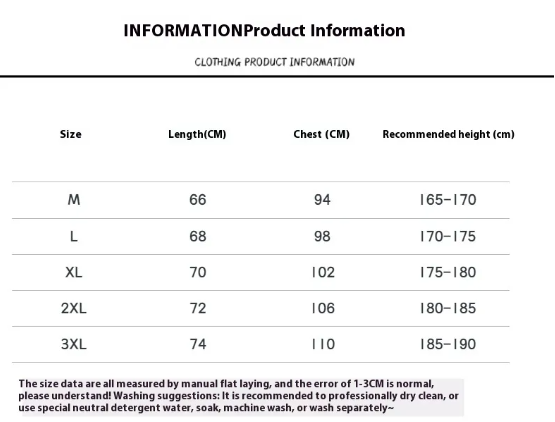 INFORMATIONProduct Information

CLOTHING PRODUCT INFORMATION

| Size | Length(CM) | Chest (CM) | Recommended height (cm) |
|---|---|---|---|
| M | 66 | 94 | 165-170 |
| L | 68 | 98 | 170-175 |
| XL | 70 | 102 | 175-180 |
| 2XL | 72 | 106 | 180-185 |
| 3XL | 74 | 110 | 185-190 |

The size data are all measured by manual flat laying, and the error of 1-3CM is normal, please understand! Washing suggestions: It is recommended to professionally dry clean, or use special neutral detergent water, soak, machine wash, or wash separately~